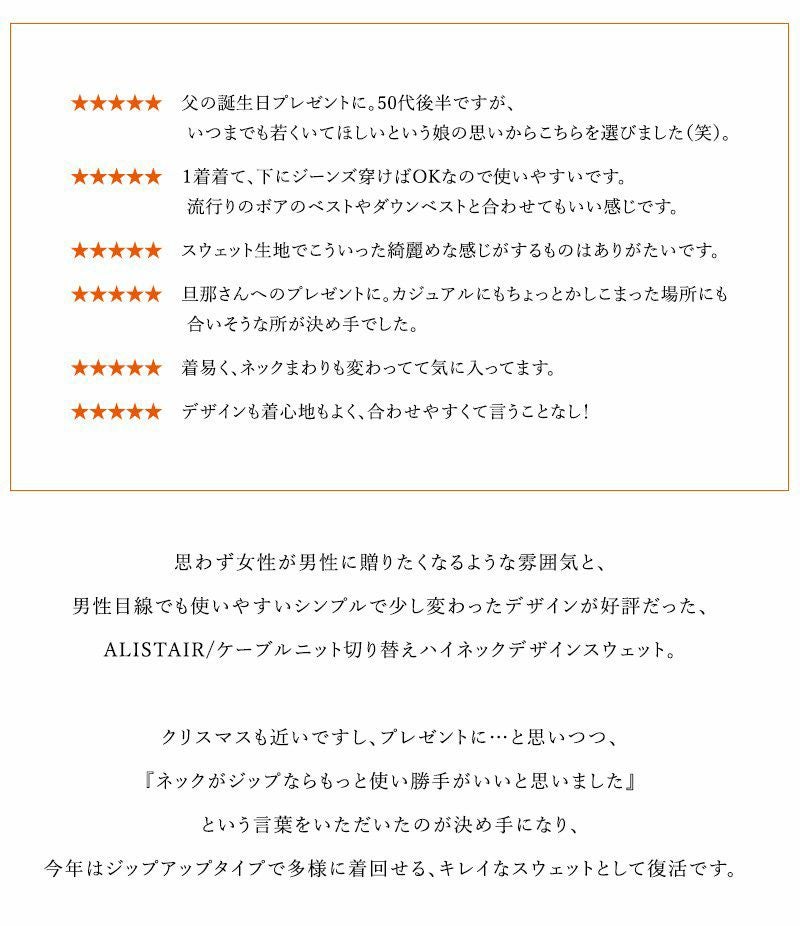 ★★★★★ 父の誕生日プレゼントに。50代後半ですが、いつまでも若くいてほしいという娘の思いからこちらを選びました（笑）。

★★★★★ 1着着て、下にジーンズ穿けばOKなので使いやすいです。流行りのボアのベストやダウンベストと合わせてもいい感じです。

★★★★★ スウェット生地でこういった綺麗めな感じがするものはありがたいです。

★★★★★ 旦那さんへのプレゼントに。カジュアルにもちょっとかしこまった場所にも合いそうな所が決め手でした。

★★★★★ 着易く、ネックまわりも変わってて気に入ってます。

★★★★★ デザインも着心地もよく、合わせやすくて言うことなし！

思わず女性が男性に贈りたくなるような雰囲気と、
男性目線でも使いやすいシンプルで少し変わったデザインが好評だった、
ALISTAIR/ケーブルニット切り替えハイネックデザインスウェット。

クリスマスも近いですし、プレゼントに…と思いつつ、
『ネックがジップならもっと使い勝手がいいと思いました』
という言葉をいただいたのが決め手になり、
今年はジップアップタイプで多様に着回せる、キレイなスウェットとして復活です。